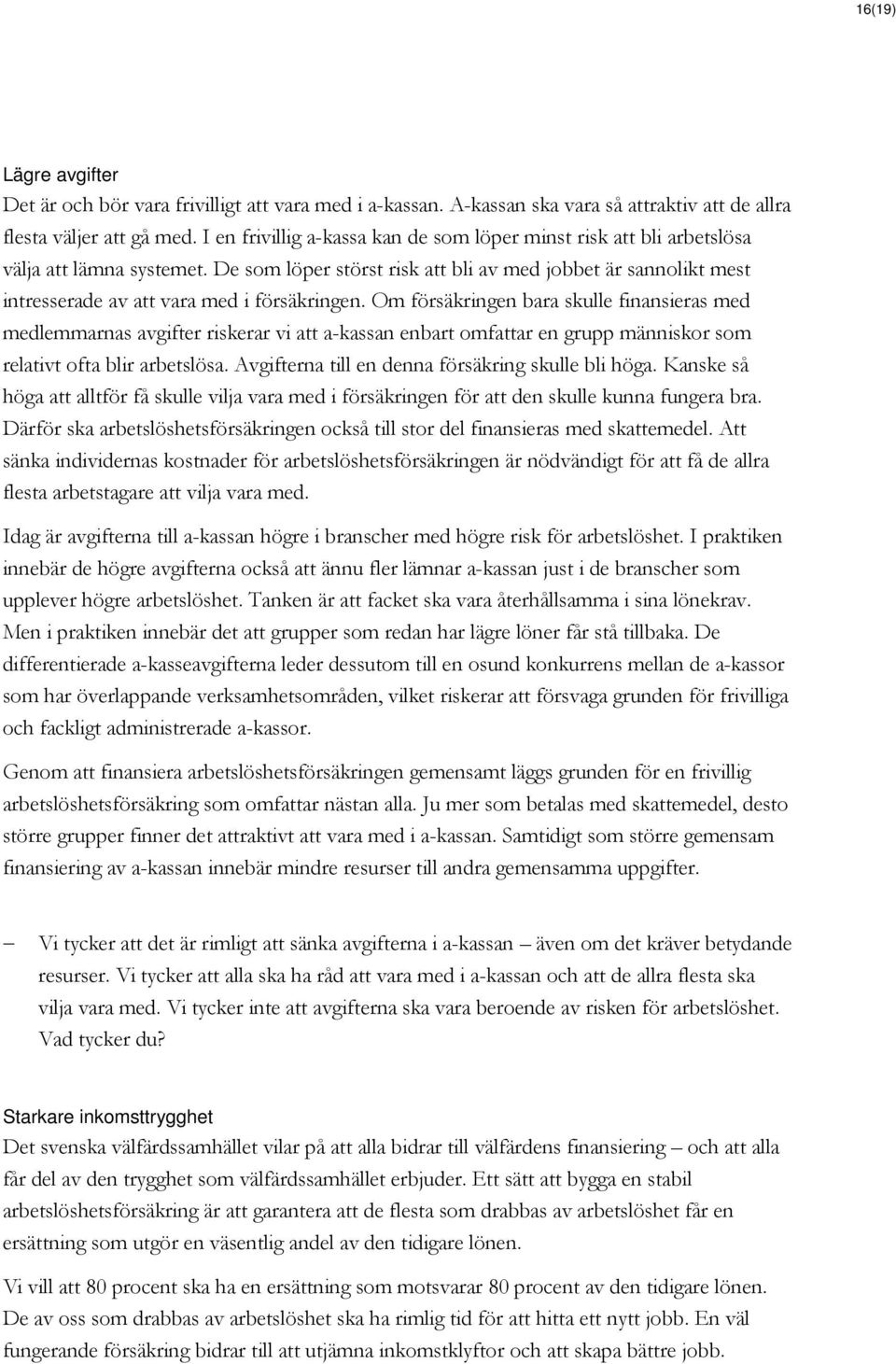 16(19)

Lägre avgifter
Det är och bör vara frivilligt att vara med i a-kassan. A-kassan ska vara så attraktiv att de allra flesta väljer att gå med. I en frivillig a-kassa kan de som löper minst risk att bli arbetslösa välja att lämna systemet. De som löper störst risk att bli av med jobbet är sannolikt mest intresserade av att vara med i försäkringen. Om försäkringen bara skulle finansieras med medlemmarnas avgifter riskerar vi att a-kassan enbart omfattar en grupp människor som relativt ofta blir arbetslösa. Avgifterna till en denna försäkring skulle bli höga. Kanske så höga att alltför få skulle vilja vara med i försäkringen för att den skulle kunna fungera bra. Därför ska arbetslöshetsförsäkringen också till stor del finansieras med skattemedel. Att sänka individernas kostnader för arbetslöshetsförsäkringen är nödvändigt för att få de allra flesta arbetstagare att vilja vara med.

Idag är avgifterna till a-kassan högre i branscher med högre risk för arbetslöshet. I praktiken innebär de högre avgifterna också att ännu fler lämnar a-kassan just i de branscher som upplever högre arbetslöshet. Tanken är att facket ska vara återhållsamma i sina lönekrav. Men i praktiken innebär det att grupper som redan har lägre löner får stå tillbaka. De differentierade a-kasseavgifterna leder dessutom till en osund konkurrens mellan de a-kassor som har överlappande verksamhetsområden, vilket riskerar att försvaga grunden för frivilliga och fackligt administrerade a-kassor.

Genom att finansiera arbetslöshetsförsäkringen gemensamt läggs grunden för en frivillig arbetslöshetsförsäkring som omfattar nästan alla. Ju mer som betalas med skattemedel, desto större grupper finner det attraktivt att vara med i a-kassan. Samtidigt som större gemensam finansiering av a-kassan innebär mindre resurser till andra gemensamma uppgifter.

– Vi tycker att det är rimligt att sänka avgifterna i a-kassan – även om det kräver betydande resurser. Vi tycker att alla ska ha råd att vara med i a-kassan och att de allra flesta ska vilja vara med. Vi tycker inte att avgifterna ska vara beroende av risken för arbetslöshet. Vad tycker du?

Starkare inkomsttrygghet
Det svenska välfärdssamhället vilar på att alla bidrar till välfärdens finansiering – och att alla får del av den trygghet som välfärdssamhället erbjuder. Ett sätt att bygga en stabil arbetslöshetsförsäkring är att garantera att de flesta som drabbas av arbetslöshet får en ersättning som utgör en väsentlig andel av den tidigare lönen.

Vi vill att 80 procent ska ha en ersättning som motsvarar 80 procent av den tidigare lönen. De av oss som drabbas av arbetslöshet ska ha rimlig tid för att hitta ett nytt jobb. En väl fungerande försäkring bidrar till att utjämna inkomstklyftor och att skapa bättre jobb.